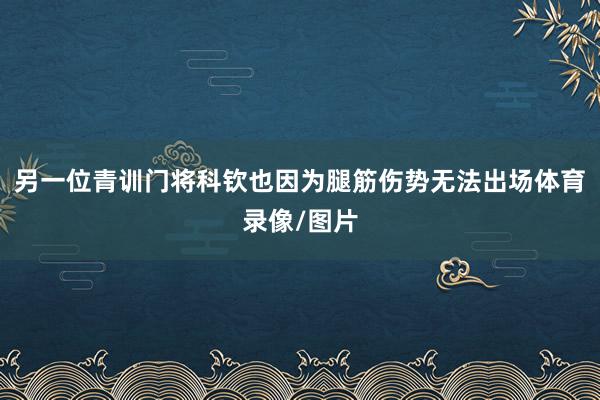 另一位青训门将科钦也因为腿筋伤势无法出场体育录像/图片